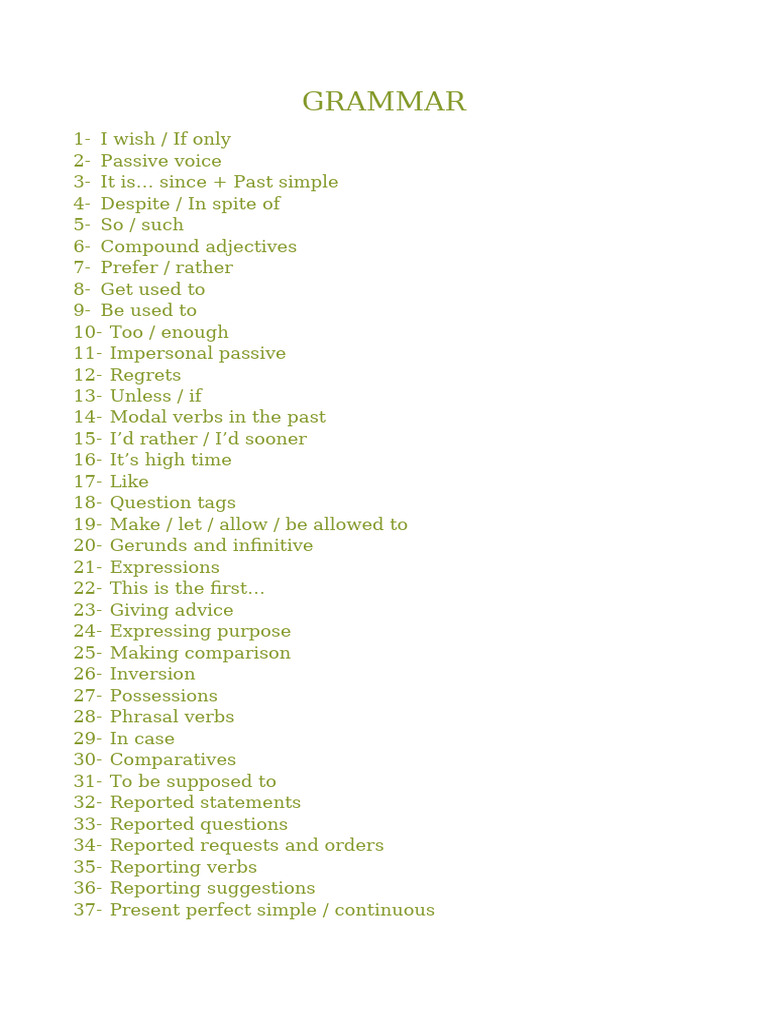 GRAMMAR

1- I wish / If only
2- Passive voice
3- It is… since + Past simple
4- Despite / In spite of
5- So / such
6- Compound adjectives
7- Prefer / rather
8- Get used to
9- Be used to
10- Too / enough
11- Impersonal passive
12- Regrets
13- Unless / if
14- Modal verbs in the past
15- I'd rather / I'd sooner
16- It's high time
17- Like
18- Question tags
19- Make / let / allow / be allowed to
20- Gerunds and infinitive
21- Expressions
22- This is the first…
23- Giving advice
24- Expressing purpose
25- Making comparison
26- Inversion
27- Possessions
28- Phrasal verbs
29- In case
30- Comparatives
31- To be supposed to
32- Reported statements
33- Reported questions
34- Reported requests and orders
35- Reporting verbs
36- Reporting suggestions
37- Present perfect simple / continuous